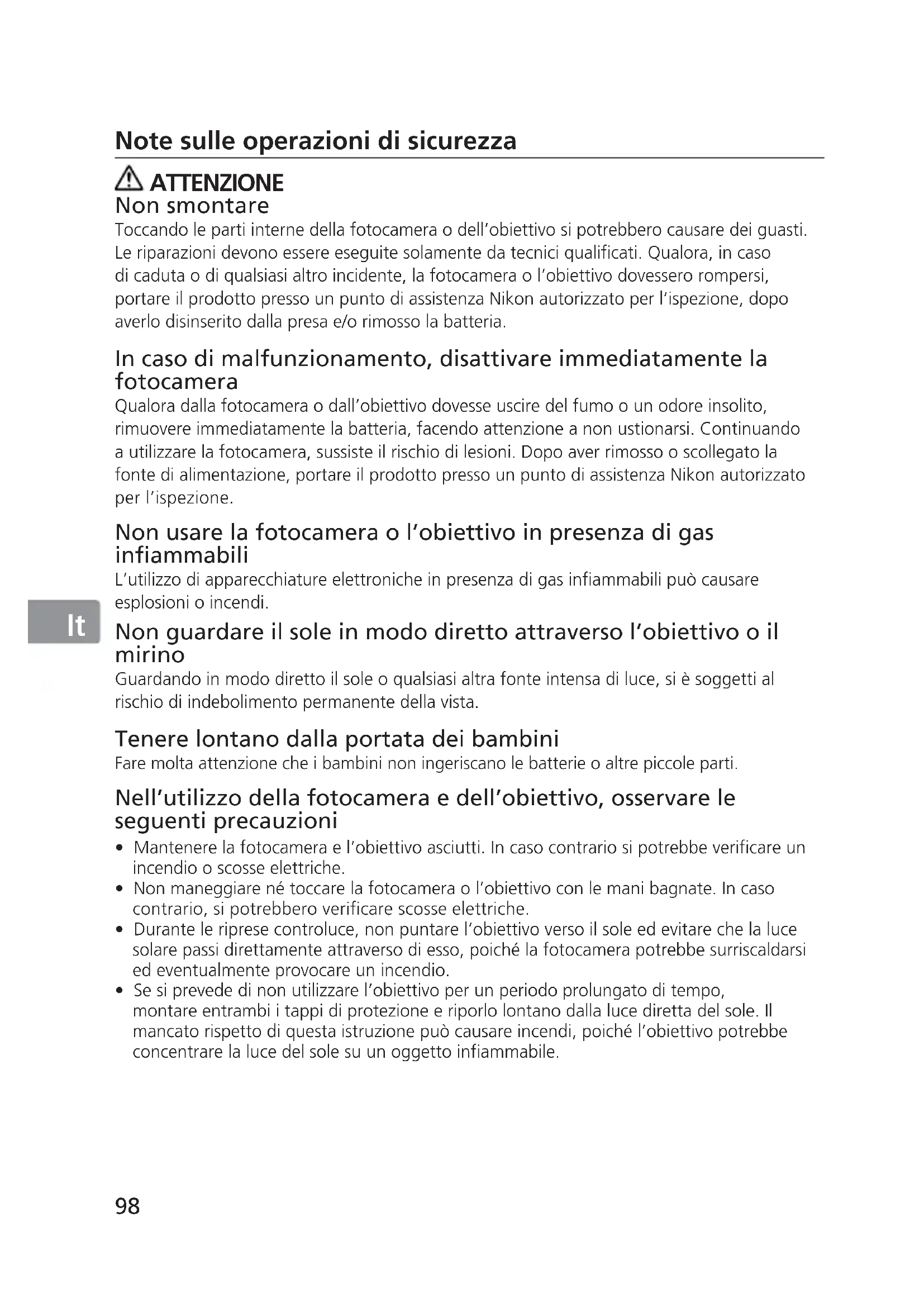 Note sulle operazioni di sicurezza

ATTENZIONE
Non smontare
Toccando le parti interne della fotocamera o dell'obiettivo si potrebbero causare dei guasti. Le riparazioni devono essere eseguite solamente da tecnici qualificati. Qualora, in caso di caduta o di qualsiasi altro incidente, la fotocamera o l'obiettivo dovessero rompersi, portare il prodotto presso un punto di assistenza Nikon autorizzato per l'ispezione, dopo averlo disinserito dalla presa e/o rimosso la batteria.

In caso di malfunzionamento, disattivare immediatamente la fotocamera
Qualora dalla fotocamera o dall'obiettivo dovesse uscire del fumo o un odore insolito, rimuovere immediatamente la batteria, facendo attenzione a non ustionarsi. Continuando a utilizzare la fotocamera, sussiste il rischio di lesioni. Dopo aver rimosso o scollegato la fonte di alimentazione, portare il prodotto presso un punto di assistenza Nikon autorizzato per l'ispezione.

Non usare la fotocamera o l'obiettivo in presenza di gas infiammabili
L'utilizzo di apparecchiature elettroniche in presenza di gas infiammabili può causare esplosioni o incendi.

It

Non guardare il sole in modo diretto attraverso l'obiettivo o il mirino
Guardando in modo diretto il sole o qualsiasi altra fonte intensa di luce, si è soggetti al rischio di indebolimento permanente della vista.

Tenere lontano dalla portata dei bambini
Fare molta attenzione che i bambini non ingeriscano le batterie o altre piccole parti.

Nell'utilizzo della fotocamera e dell'obiettivo, osservare le seguenti precauzioni
• Mantenere la fotocamera e l'obiettivo asciutti. In caso contrario si potrebbe verificare un incendio o scosse elettriche.
• Non maneggiare né toccare la fotocamera o l'obiettivo con le mani bagnate. In caso contrario, si potrebbero verificare scosse elettriche.
• Durante le riprese controluce, non puntare l'obiettivo verso il sole ed evitare che la luce solare passi direttamente attraverso di esso, poiché la fotocamera potrebbe surriscaldarsi ed eventualmente provocare un incendio.
• Se si prevede di non utilizzare l'obiettivo per un periodo prolungato di tempo, montare entrambi i tappi di protezione e riporlo lontano dalla luce diretta del sole. Il mancato rispetto di questa istruzione può causare incendi, poiché l'obiettivo potrebbe concentrare la luce del sole su un oggetto infiammabile.

98